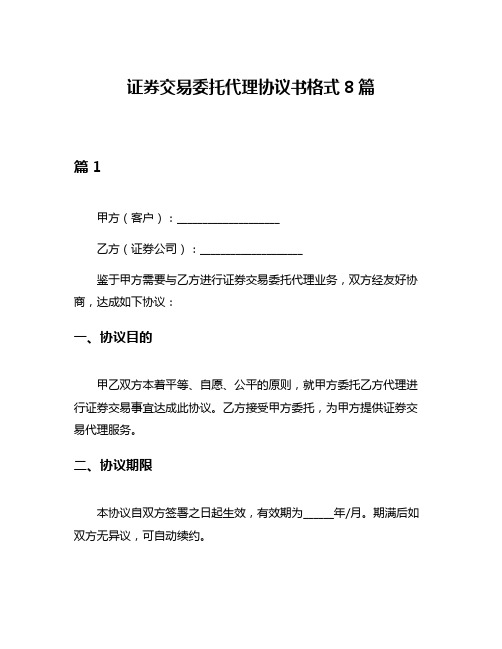 证券交易委托代理协议书格式 8 篇

篇 1

甲方（客户）：__________________

乙方（证券公司）：__________________

鉴于甲方需要与乙方进行证券交易委托代理业务，双方经友好协商，达成如下协议：

一、协议目的

甲乙双方本着平等、自愿、公平的原则，就甲方委托乙方代理进行证券交易事宜达成此协议。乙方接受甲方委托，为甲方提供证券交易代理服务。

二、协议期限

本协议自双方签署之日起生效，有效期为_____年/月。期满后如双方无异议，可自动续约。